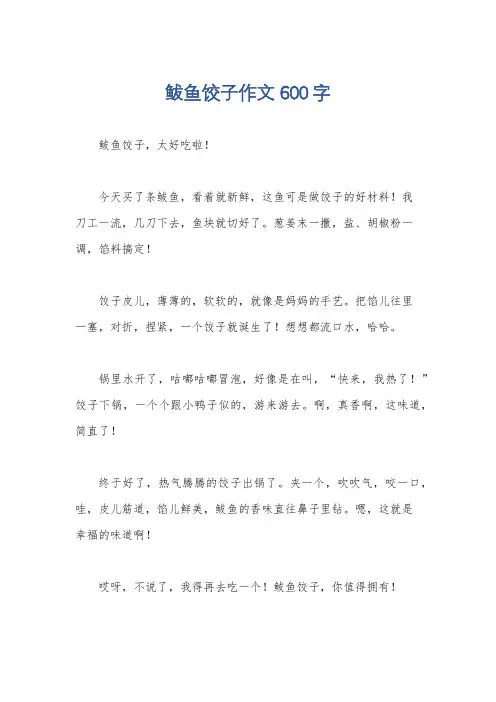 鲅鱼饺子作文 600 字

鲅鱼饺子，太好吃啦！

今天买了条鲅鱼，看着就新鲜，这鱼可是做饺子的好材料！我刀工一流，几刀下去，鱼块就切好了。葱姜末一撒，盐、胡椒粉一调，馅料搞定！

饺子皮儿，薄薄的，软软的，就像是妈妈的手艺。把馅儿往里一塞，对折，捏紧，一个饺子就诞生了！想想都流口水，哈哈。

锅里水开了，咕嘟咕嘟冒泡，好像是在叫，“快来，我热了！”饺子下锅，一个个跟小鸭子似的，游来游去。啊，真香啊，这味道，简直了！

终于好了，热气腾腾的饺子出锅了。夹一个，吹吹气，咬一口，哇，皮儿筋道，馅儿鲜美，鲅鱼的香味直往鼻子里钻。嗯，这就是幸福的味道啊！

哎呀，不说了，我得再去吃一个！鲅鱼饺子，你值得拥有！